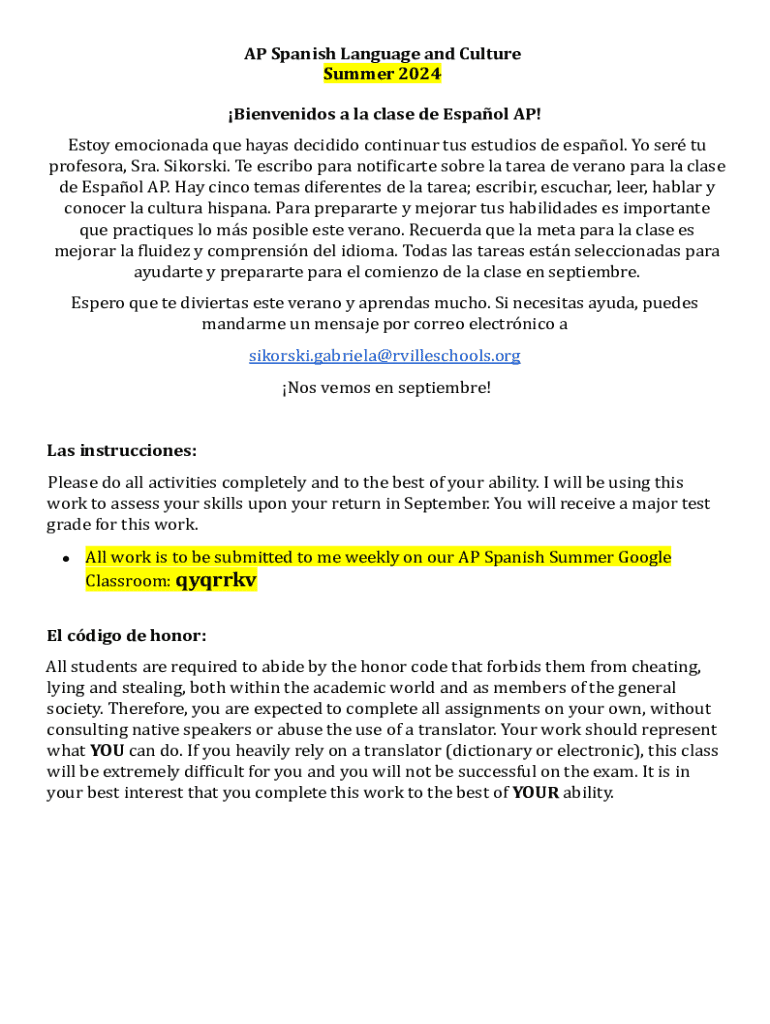 AP Spanish Language and Culture
Summer 2024

¡Bienvenidos a la clase de Español AP!

Estoy emocionada que hayas decidido continuar tus estudios de español. Yo seré tu profesora, Sra. Sikorski. Te escribo para notificarte sobre la tarea de verano para la clase de Español AP. Hay cinco temas diferentes de la tarea; escribir, escuchar, leer, hablar y conocer la cultura hispana. Para prepararte y mejorar tus habilidades es importante que practiques lo más posible este verano. Recuerda que la meta para la clase es mejorar la fluidez y comprensión del idioma. Todas las tareas están seleccionadas para ayudarte y prepararte para el comienzo de la clase en septiembre.

Espero que te diviertas este verano y aprendas mucho. Si necesitas ayuda, puedes mandarme un mensaje por correo electrónico a

sikorski.gabriela@rvilleschools.org

¡Nos vemos en septiembre!

Las instrucciones:

Please do all activities completely and to the best of your ability. I will be using this work to assess your skills upon your return in September. You will receive a major test grade for this work.

• All work is to be submitted to me weekly on our AP Spanish Summer Google Classroom: qyqrrkv

El código de honor:

All students are required to abide by the honor code that forbids them from cheating, lying and stealing, both within the academic world and as members of the general society. Therefore, you are expected to complete all assignments on your own, without consulting native speakers or abuse the use of a translator. Your work should represent what YOU can do. If you heavily rely on a translator (dictionary or electronic), this class will be extremely difficult for you and you will not be successful on the exam. It is in your best interest that you complete this work to the best of YOUR ability.